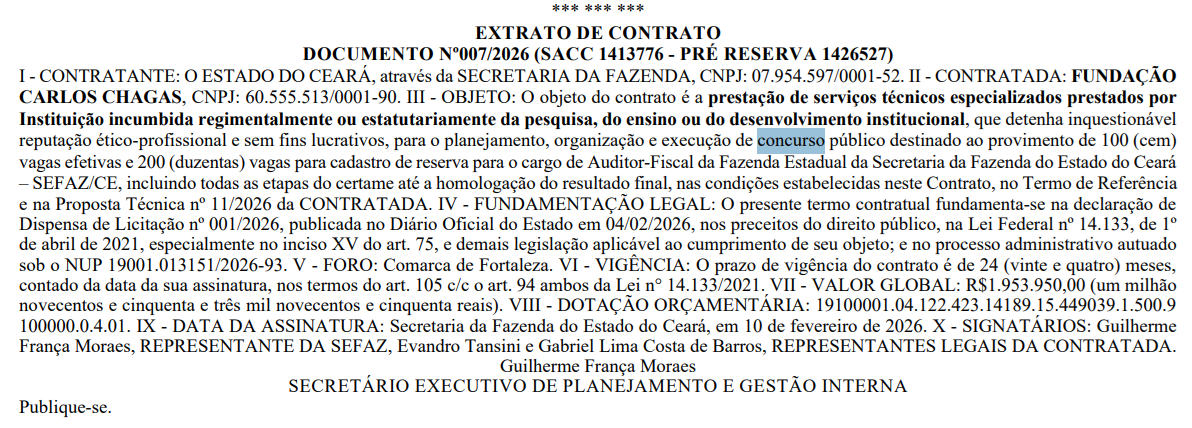 *** *** ***

EXTRATO DE CONTRATO
DOCUMENTO Nº007/2026 (SACC 1413776 - PRÉ RESERVA 1426527)

I - CONTRATANTE: O ESTADO DO CEARÁ, através da SECRETARIA DA FAZENDA, CNPJ: 07.954.597/0001-52. II - CONTRATADA: FUNDAÇÃO CARLOS CHAGAS, CNPJ: 60.555.513/0001-90. III - OBJETO: O objeto do contrato é a prestação de serviços técnicos especializados prestados por Instituição incumbida regimentalmente ou estatutariamente da pesquisa, do ensino ou do desenvolvimento institucional, que detenha inquestionável reputação ético-profissional e sem fins lucrativos, para o planejamento, organização e execução de concurso público destinado ao provimento de 100 (cem) vagas efetivas e 200 (duzentas) vagas para cadastro de reserva para o cargo de Auditor-Fiscal da Fazenda Estadual da Secretaria da Fazenda do Estado do Ceará – SEFAZ/CE, incluindo todas as etapas do certame até a homologação do resultado final, nas condições estabelecidas neste Contrato, no Termo de Referência e na Proposta Técnica nº 11/2026 da CONTRATADA. IV - FUNDAMENTAÇÃO LEGAL: O presente termo contratual fundamenta-se na declaração de Dispensa de Licitação nº 001/2026, publicada no Diário Oficial do Estado em 04/02/2026, nos preceitos do direito público, na Lei Federal nº 14.133, de 1º de abril de 2021, especialmente no inciso XV do art. 75, e demais legislação aplicável ao cumprimento de seu objeto; e no processo administrativo autuado sob o NUP 19001.013151/2026-93. V - FORO: Comarca de Fortaleza. VI - VIGÊNCIA: O prazo de vigência do contrato é de 24 (vinte e quatro) meses, contado da data da sua assinatura, nos termos do art. 105 c/c o art. 94 ambos da Lei nº 14.133/2021. VII - VALOR GLOBAL: R$1.953.950,00 (um milhão novecentos e cinquenta e três mil novecentos e cinquenta reais). VIII - DOTAÇÃO ORÇAMENTÁRIA: 19100001.04.122.423.14189.15.449039.1.500.9 100000.0.4.01. IX - DATA DA ASSINATURA: Secretaria da Fazenda do Estado do Ceará, em 10 de fevereiro de 2026. X - SIGNATÁRIOS: Guilherme França Moraes, REPRESENTANTE DA SEFAZ, Evandro Tansini e Gabriel Lima Costa de Barros, REPRESENTANTES LEGAIS DA CONTRATADA.
Guilherme França Moraes
SECRETÁRIO EXECUTIVO DE PLANEJAMENTO E GESTÃO INTERNA

Publique-se.